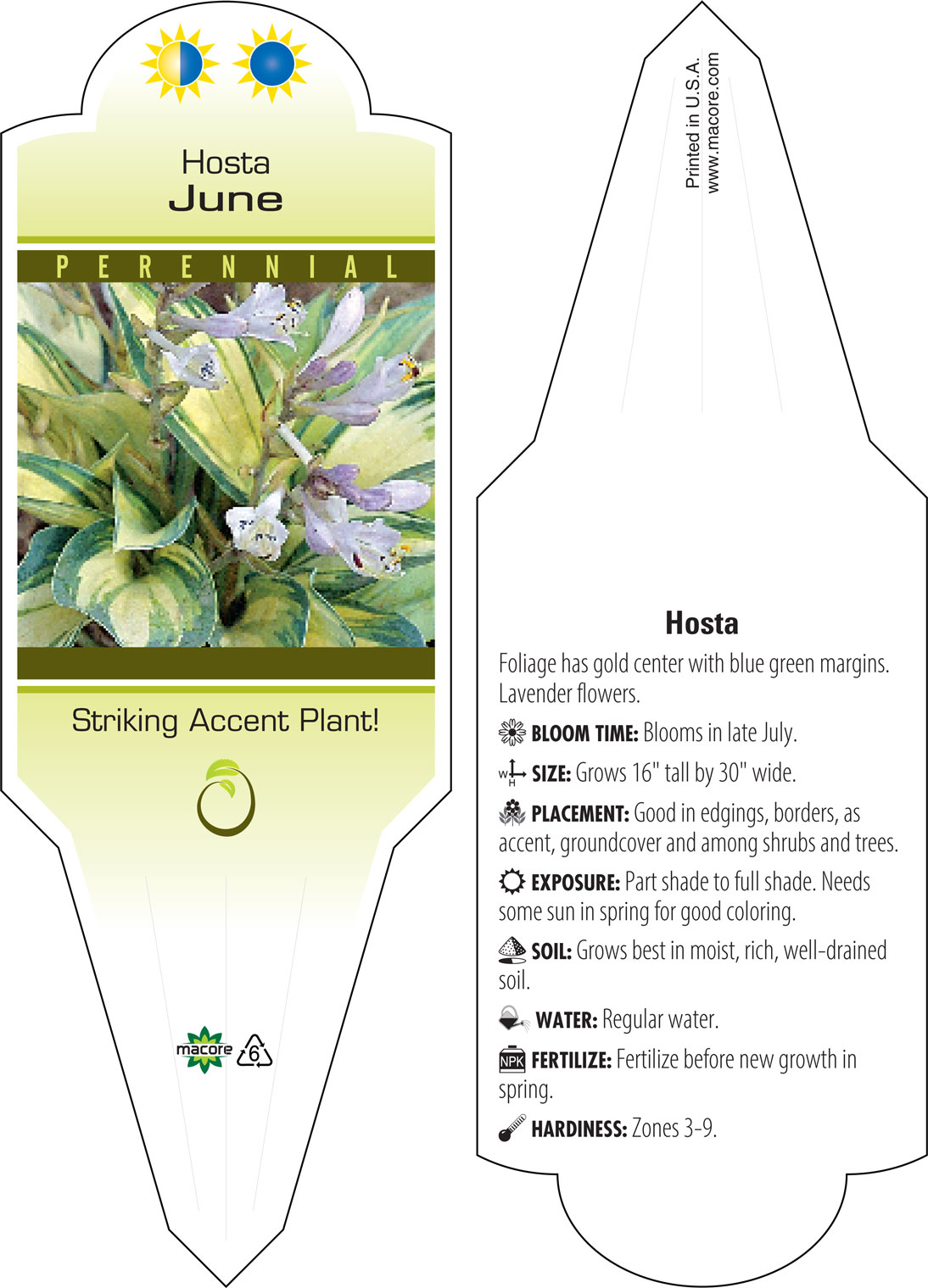 Hosta
June

PERENNIAL

Striking Accent Plant!

macore 6

Printed in U.S.A.
www.macore.com

Hosta

Foliage has gold center with blue green margins. Lavender flowers.

BLOOM TIME: Blooms in late July.

W H SIZE: Grows 16" tall by 30" wide.

PLACEMENT: Good in edgings, borders, as accent, groundcover and among shrubs and trees.

EXPOSURE: Part shade to full shade. Needs some sun in spring for good coloring.

SOIL: Grows best in moist, rich, well-drained soil.

WATER: Regular water.

NPK FERTILIZE: Fertilize before new growth in spring.

HARDINESS: Zones 3-9.